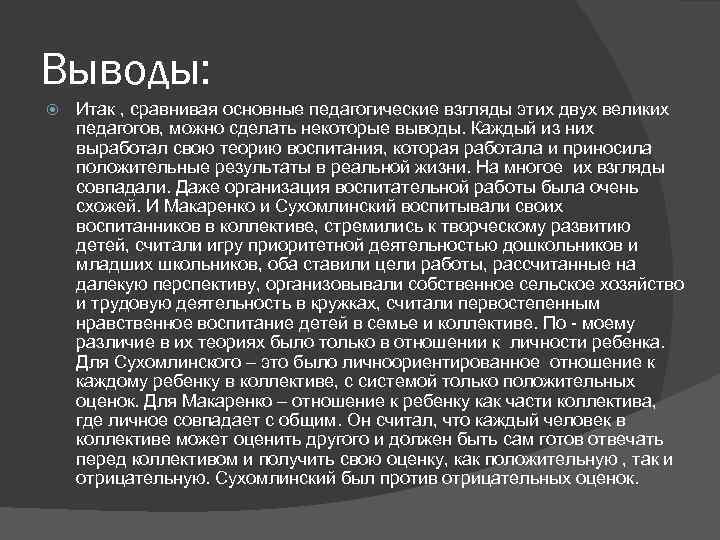 Выводы:

Итак , сравнивая основные педагогические взгляды этих двух великих педагогов, можно сделать некоторые выводы. Каждый из них выработал свою теорию воспитания, которая работала и приносила положительные результаты в реальной жизни. На многое их взгляды совпадали. Даже организация воспитательной работы была очень схожей. И Макаренко и Сухомлинский воспитывали своих воспитанников в коллективе, стремились к творческому развитию детей, считали игру приоритетной деятельностью дошкольников и младших школьников, оба ставили цели работы, рассчитанные на далекую перспективу, организовывали собственное сельское хозяйство и трудовую деятельность в кружках, считали первостепенным нравственное воспитание детей в семье и коллективе. По - моему различие в их теориях было только в отношении к личности ребенка. Для Сухомлинского – это было личноориентированное отношение к каждому ребенку в коллективе, с системой только положительных оценок. Для Макаренко – отношение к ребенку как части коллектива, где личное совпадает с общим. Он считал, что каждый человек в коллективе может оценить другого и должен быть сам готов отвечать перед коллективом и получить свою оценку, как положительную , так и отрицательную. Сухомлинский был против отрицательных оценок.